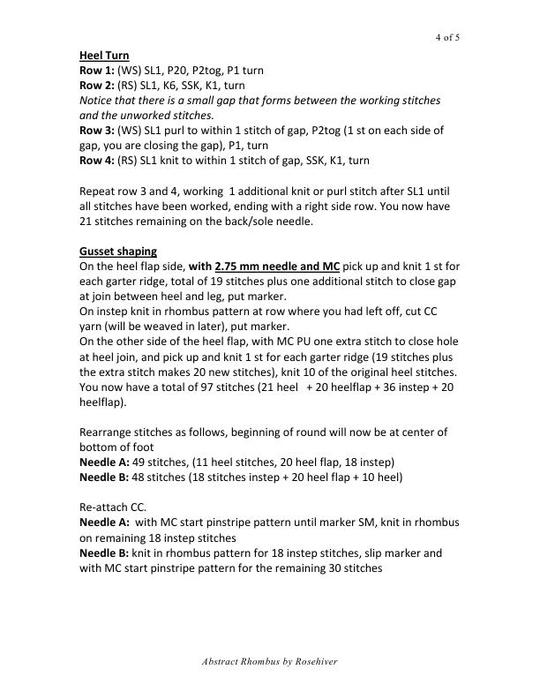 4 of 5

Heel Turn
Row 1: (WS) SL1, P20, P2tog, P1 turn
Row 2: (RS) SL1, K6, SSK, K1, turn
Notice that there is a small gap that forms between the working stitches and the unworked stitches.
Row 3: (WS) SL1 purl to within 1 stitch of gap, P2tog (1 st on each side of gap, you are closing the gap), P1, turn
Row 4: (RS) SL1 knit to within 1 stitch of gap, SSK, K1, turn

Repeat row 3 and 4, working 1 additional knit or purl stitch after SL1 until all stitches have been worked, ending with a right side row. You now have 21 stitches remaining on the back/sole needle.

Gusset shaping
On the heel flap side, with 2.75 mm needle and MC pick up and knit 1 st for each garter ridge, total of 19 stitches plus one additional stitch to close gap at join between heel and leg, put marker.
On instep knit in rhombus pattern at row where you had left off, cut CC yarn (will be weaved in later), put marker.
On the other side of the heel flap, with MC PU one extra stitch to close hole at heel join, and pick up and knit 1 st for each garter ridge (19 stitches plus the extra stitch makes 20 new stitches), knit 10 of the original heel stitches. You now have a total of 97 stitches (21 heel + 20 heelflap + 36 instep + 20 heelflap).

Rearrange stitches as follows, beginning of round will now be at center of bottom of foot
Needle A: 49 stitches, (11 heel stitches, 20 heel flap, 18 instep)
Needle B: 48 stitches (18 stitches instep + 20 heel flap + 10 heel)

Re-attach CC.
Needle A: with MC start pinstripe pattern until marker SM, knit in rhombus on remaining 18 instep stitches
Needle B: knit in rhombus pattern for 18 instep stitches, slip marker and with MC start pinstripe pattern for the remaining 30 stitches

Abstract Rhombus by Rosehiver